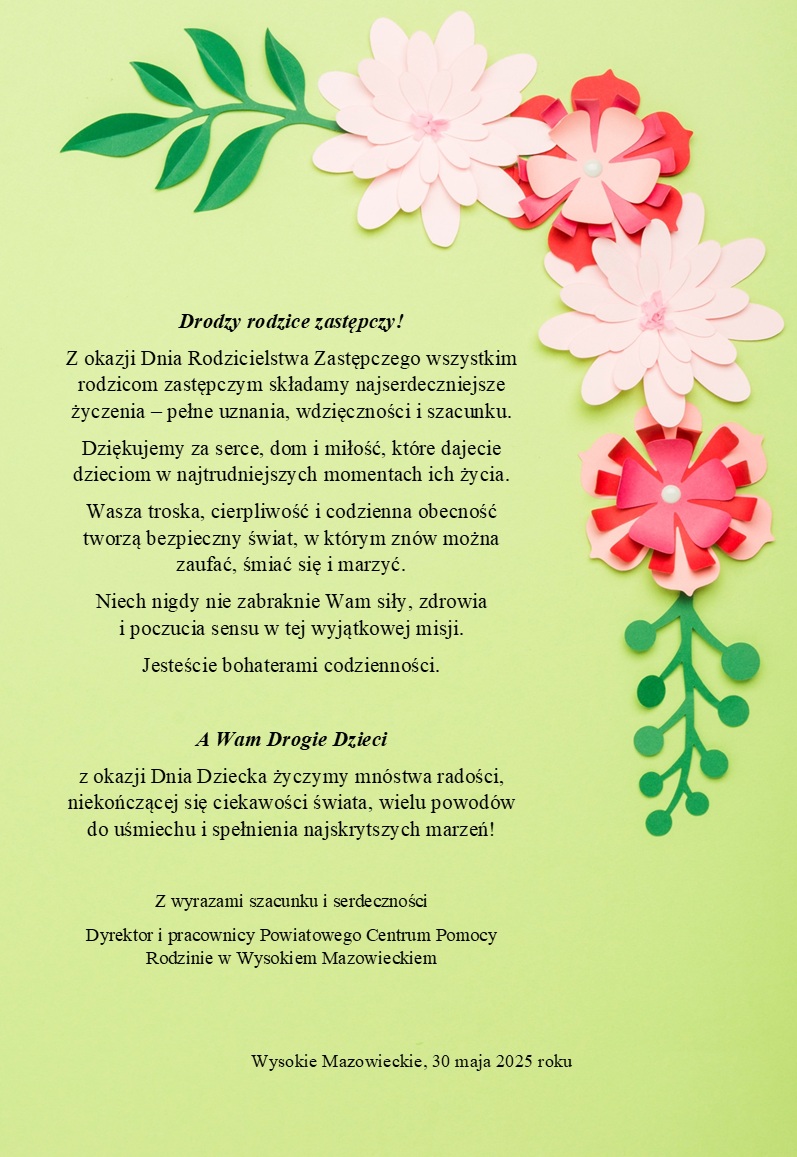 Drodzy rodzice zastępczy!

Z okazji Dnia Rodzicielstwa Zastępczego wszystkim rodzicom zastępczym składamy najserdeczniejsze życzenia – pełne uznania, wdzięczności i szacunku.

Dziękujemy za serce, dom i miłość, które dajecie dzieciom w najtrudniejszych momentach ich życia.

Wasza troska, cierpliwość i codzienna obecność tworzą bezpieczny świat, w którym znów można zaufać, śmiać się i marzyć.

Niech nigdy nie zabraknie Wam siły, zdrowia i poczucia sensu w tej wyjątkowej misji.

Jesteście bohaterami codzienności.

A Wam Drogie Dzieci

z okazji Dnia Dziecka życzymy mnóstwa radości, niekończącej się ciekawości świata, wielu powodów do uśmiechu i spełnienia najskrytszych marzeń!

Z wyrazami szacunku i serdeczności

Dyrektor i pracownicy Powiatowego Centrum Pomocy Rodzinie w Wysokiem Mazowieckiem

Wysokie Mazowieckie, 30 maja 2025 roku